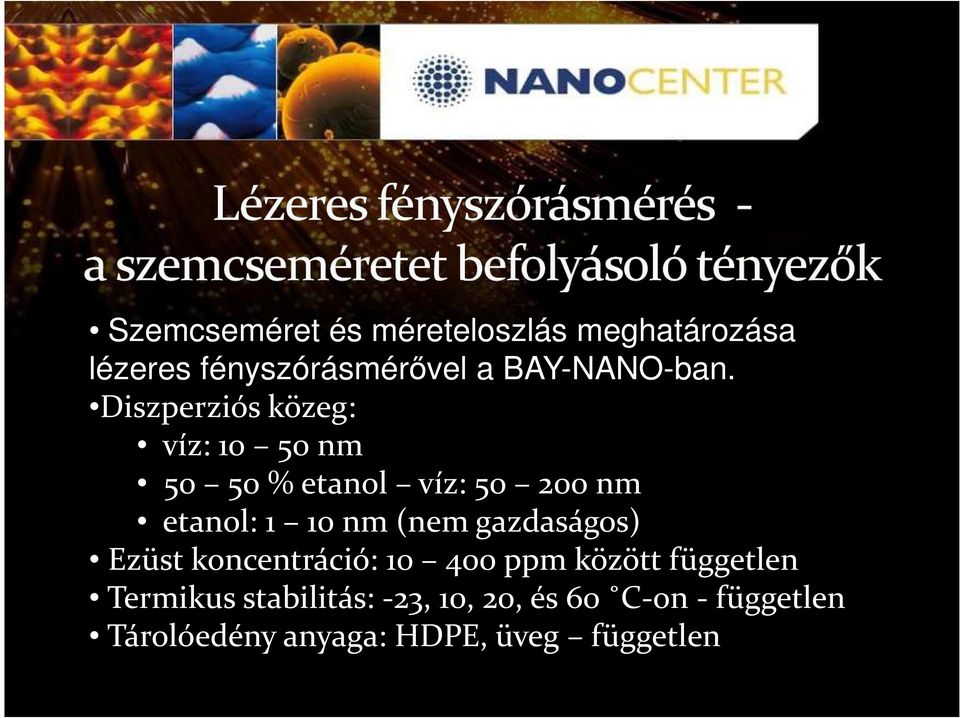 NANOCENTER

Lézeres fényszórásmérés - a szemcseméretet befolyásoló tényezők

• Szemcseméret és méreteloszlás meghatározása lézeres fényszórásmérővel a BAY-NANO-ban.

•Diszperziós közeg:

• víz: 10 – 50 nm

• 50 – 50 % etanol – víz: 50 – 200 nm

• etanol: 1 – 10 nm (nem gazdaságos)

• Ezüst koncentráció: 10 – 400 ppm között független

• Termikus stabilitás: -23, 10, 20, és 60 °C-on - független

• Tárolóedény anyaga: HDPE, üveg – független